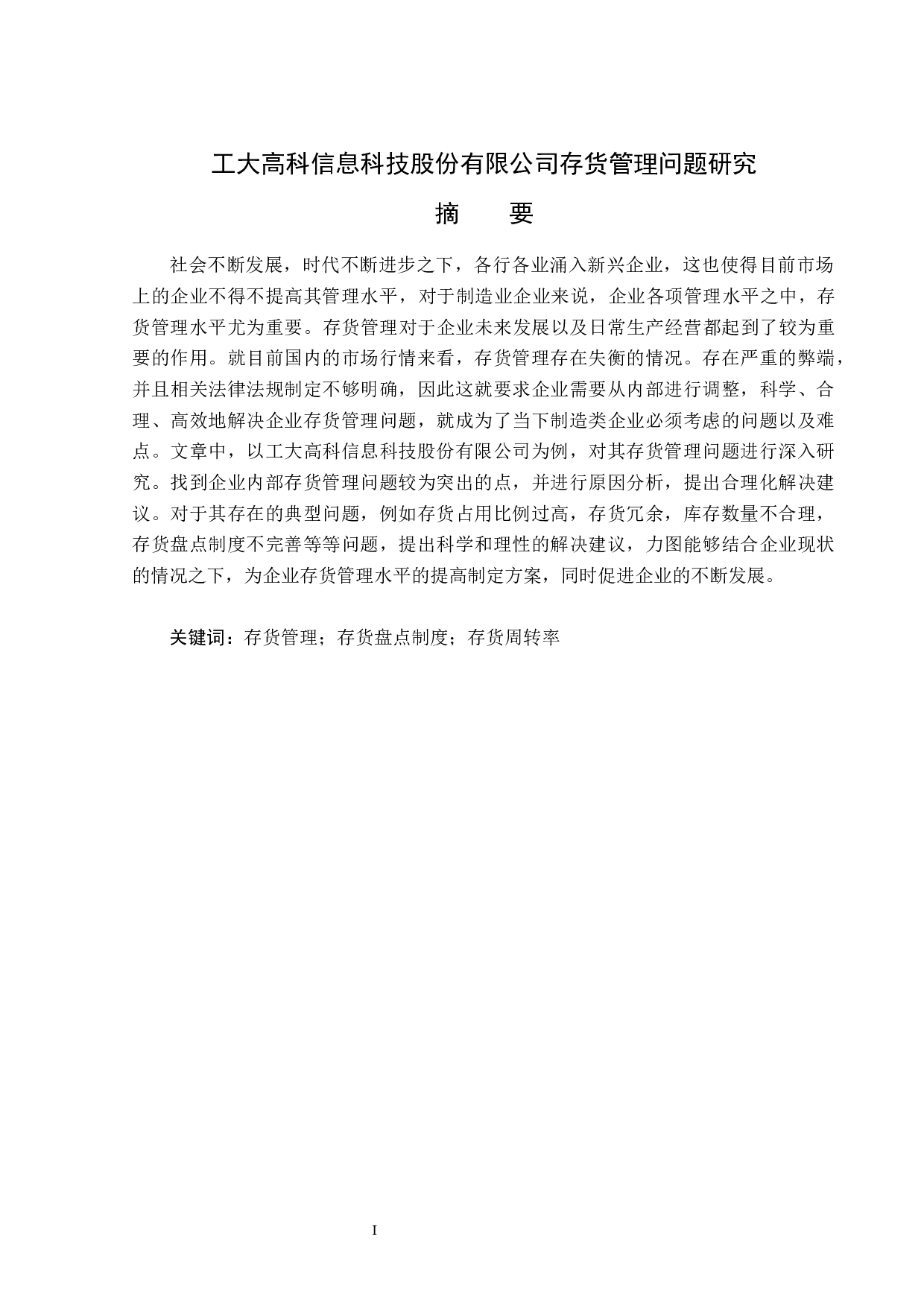 工大高科信息科技股份有限公司存货管理问题研究

摘　　要

社会不断发展，时代不断进步之下，各行各业涌入新兴企业，这也使得目前市场上的企业不得不提高其管理水平，对于制造业企业来说，企业各项管理水平之中，存货管理水平尤为重要。存货管理对于企业未来发展以及日常生产经营都起到了较为重要的作用。就目前国内的市场行情来看，存货管理存在失衡的情况。存在严重的弊端，并且相关法律法规制定不够明确，因此这就要求企业需要从内部进行调整，科学、合理、高效地解决企业存货管理问题，就成为了当下制造类企业必须考虑的问题以及难点。文章中，以工大高科信息科技股份有限公司为例，对其存货管理问题进行深入研究。找到企业内部存货管理问题较为突出的点，并进行原因分析，提出合理化解决建议。对于其存在的典型问题，例如存货占用比例过高，存货冗余，库存数量不合理，存货盘点制度不完善等等问题，提出科学和理性的解决建议，力图能够结合企业现状的情况之下，为企业存货管理水平的提高制定方案，同时促进企业的不断发展。

关键词：存货管理；存货盘点制度；存货周转率

I